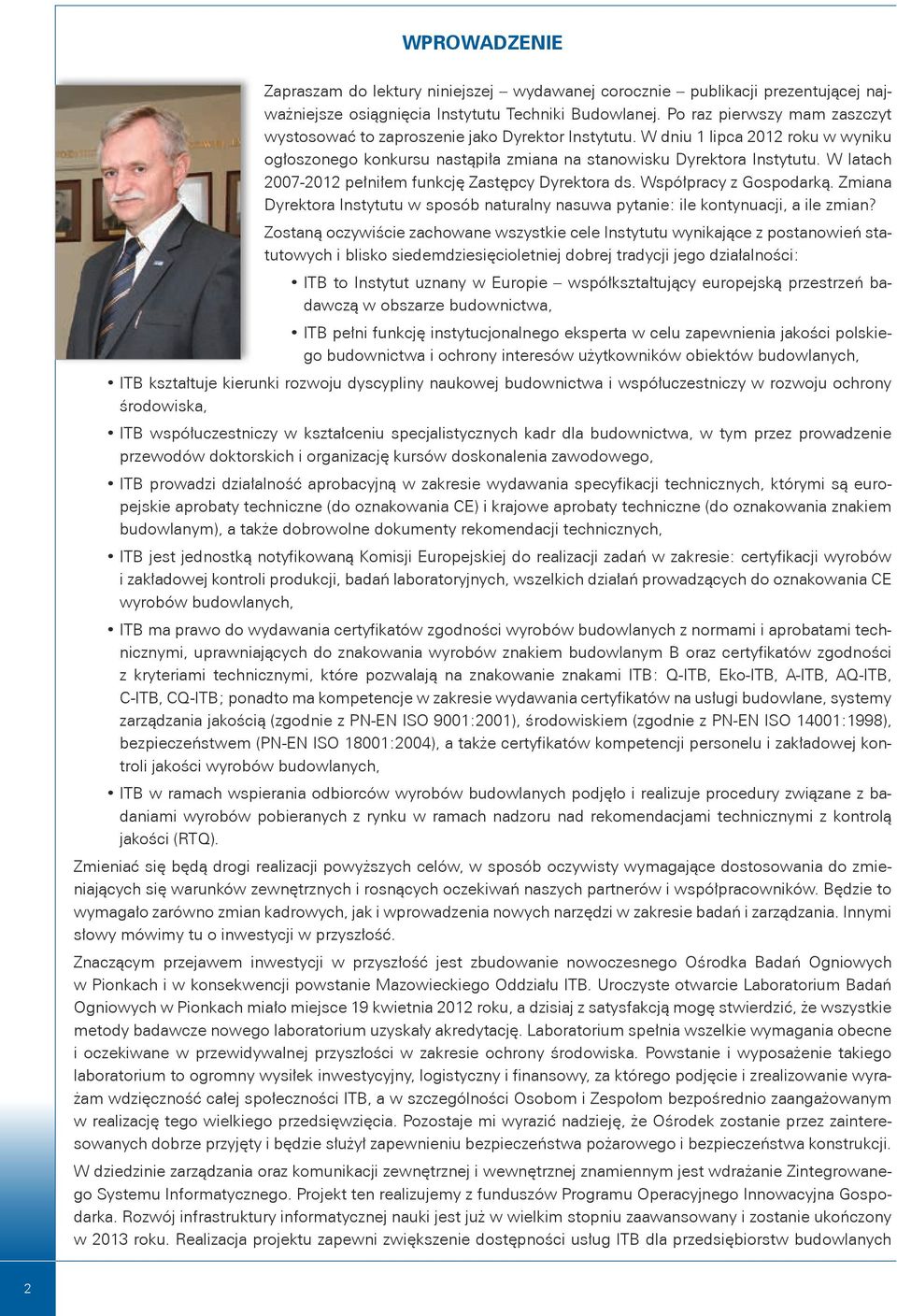 WPROWADZENIE

Zapraszam do lektury niniejszej – wydawanej corocznie – publikacji prezentującej najważniejsze osiągnięcia Instytutu Techniki Budowlanej. Po raz pierwszy mam zaszczyt wystosować to zaproszenie jako Dyrektor Instytutu. W dniu 1 lipca 2012 roku w wyniku ogłoszonego konkursu nastąpiła zmiana na stanowisku Dyrektora Instytutu. W latach 2007-2012 pełniłem funkcję Zastępcy Dyrektora ds. Współpracy z Gospodarką. Zmiana Dyrektora Instytutu w sposób naturalny nasuwa pytanie: ile kontynuacji, a ile zmian?

Zostaną oczywiście zachowane wszystkie cele Instytutu wynikające z postanowień statutowych i blisko siedemdziesięcioletniej dobrej tradycji jego działalności:

• ITB to Instytut uznany w Europie – współkształtujący europejską przestrzeń badawczą w obszarze budownictwa,

• ITB pełni funkcję instytucjonalnego eksperta w celu zapewnienia jakości polskiego budownictwa i ochrony interesów użytkowników obiektów budowlanych,

• ITB kształtuje kierunki rozwoju dyscypliny naukowej budownictwa i współuczestniczy w rozwoju ochrony środowiska,

• ITB współuczestniczy w kształceniu specjalistycznych kadr dla budownictwa, w tym przez prowadzenie przewodów doktorskich i organizację kursów doskonalenia zawodowego,

• ITB prowadzi działalność aprobacyjną w zakresie wydawania specyfikacji technicznych, którymi są europejskie aprobaty techniczne (do oznakowania CE) i krajowe aprobaty techniczne (do oznakowania znakiem budowlanym), a także dobrowolne dokumenty rekomendacji technicznych,

• ITB jest jednostką notyfikowaną Komisji Europejskiej do realizacji zadań w zakresie: certyfikacji wyrobów i zakładowej kontroli produkcji, badań laboratoryjnych, wszelkich działań prowadzących do oznakowania CE wyrobów budowlanych,

• ITB ma prawo do wydawania certyfikatów zgodności wyrobów budowlanych z normami i aprobatami technicznymi, uprawniających do znakowania wyrobów znakiem budowlanym B oraz certyfikatów zgodności z kryteriami technicznymi, które pozwalają na znakowanie znakami ITB: Q-ITB, Eko-ITB, A-ITB, AQ-ITB, C-ITB, CQ-ITB; ponadto ma kompetencje w zakresie wydawania certyfikatów na usługi budowlane, systemy zarządzania jakością (zgodnie z PN-EN ISO 9001:2001), środowiskiem (zgodnie z PN-EN ISO 14001:1998), bezpieczeństwem (PN-EN ISO 18001:2004), a także certyfikatów kompetencji personelu i zakładowej kontroli jakości wyrobów budowlanych,

• ITB w ramach wspierania odbiorców wyrobów budowlanych podjęło i realizuje procedury związane z badaniami wyrobów pobieranych z rynku w ramach nadzoru nad rekomendacjami technicznymi z kontrolą jakości (RTQ).

Zmieniać się będą drogi realizacji powyższych celów, w sposób oczywisty wymagające dostosowania do zmieniających się warunków zewnętrznych i rosnących oczekiwań naszych partnerów i współpracowników. Będzie to wymagało zarówno zmian kadrowych, jak i wprowadzenia nowych narzędzi w zakresie badań i zarządzania. Innymi słowy mówimy tu o inwestycji w przyszłość.

Znaczącym przejawem inwestycji w przyszłość jest zbudowanie nowoczesnego Ośrodka Badań Ogniowych w Pionkach i w konsekwencji powstanie Mazowieckiego Oddziału ITB. Uroczyste otwarcie Laboratorium Badań Ogniowych w Pionkach miało miejsce 19 kwietnia 2012 roku, a dzisiaj z satysfakcją mogę stwierdzić, że wszystkie metody badawcze nowego laboratorium uzyskały akredytację. Laboratorium spełnia wszelkie wymagania obecne i oczekiwane w przewidywalnej przyszłości w zakresie ochrony środowiska. Powstanie i wyposażenie takiego laboratorium to ogromny wysiłek inwestycyjny, logistyczny i finansowy, za którego podjęcie i zrealizowanie wyrażam wdzięczność całej społeczności ITB, a w szczególności Osobom i Zespołom bezpośrednio zaangażowanym w realizację tego wielkiego przedsięwzięcia. Pozostaje mi wyrazić nadzieję, że Ośrodek zostanie przez zainteresowanych dobrze przyjęty i będzie służył zapewnieniu bezpieczeństwa pożarowego i bezpieczeństwa konstrukcji.

W dziedzinie zarządzania oraz komunikacji zewnętrznej i wewnętrznej znamiennym jest wdrażanie Zintegrowanego Systemu Informatycznego. Projekt ten realizujemy z funduszów Programu Operacyjnego Innowacyjna Gospodarka. Rozwój infrastruktury informatycznej nauki jest już w wielkim stopniu zaawansowany i zostanie ukończony w 2013 roku. Realizacja projektu zapewni zwiększenie dostępności usług ITB dla przedsiębiorstw budowlanych

2